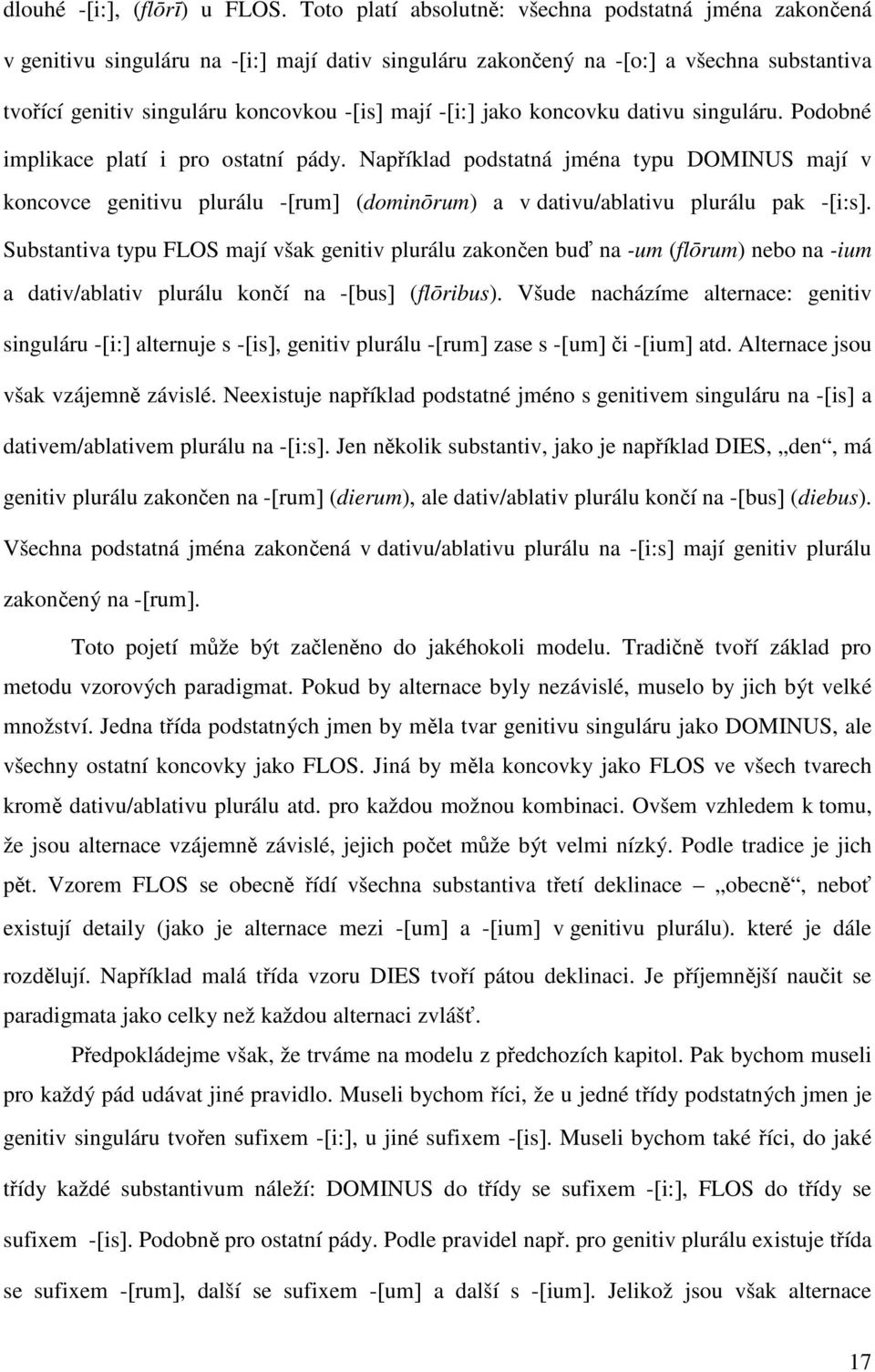 dlouhé -[i:], (flōrī) u FLOS. Toto platí absolutně: všechna podstatná jména zakončená v genitivu singuláru na -[i:] mají dativ singuláru zakončený na -[o:] a všechna substantiva tvořící genitiv singuláru koncovkou -[is] mají -[i:] jako koncovku dativu singuláru. Podobné implikace platí i pro ostatní pády. Například podstatná jména typu DOMINUS mají v koncovce genitivu plurálu -[rum] (dominōrum) a v dativu/ablativu plurálu pak -[i:s]. Substantiva typu FLOS mají však genitiv plurálu zakončen buď na -um (flōrum) nebo na -ium a dativ/ablativ plurálu končí na -[bus] (flōribus). Všude nacházíme alternace: genitiv singuláru -[i:] alternuje s -[is], genitiv plurálu -[rum] zase s -[um] či -[ium] atd. Alternace jsou však vzájemně závislé. Neexistuje například podstatné jméno s genitivem singuláru na -[is] a dativem/ablativem plurálu na -[i:s]. Jen několik substantiv, jako je například DIES, „den“, má genitiv plurálu zakončen na -[rum] (dierum), ale dativ/ablativ plurálu končí na -[bus] (diebus). Všechna podstatná jména zakončená v dativu/ablativu plurálu na -[i:s] mají genitiv plurálu zakončený na -[rum].

Toto pojetí může být začleněno do jakéhokoli modelu. Tradičně tvoří základ pro metodu vzorových paradigmat. Pokud by alternace byly nezávislé, muselo by jich být velké množství. Jedna třída podstatných jmen by měla tvar genitivu singuláru jako DOMINUS, ale všechny ostatní koncovky jako FLOS. Jiná by měla koncovky jako FLOS ve všech tvarech kromě dativu/ablativu plurálu atd. pro každou možnou kombinaci. Ovšem vzhledem k tomu, že jsou alternace vzájemně závislé, jejich počet může být velmi nízký. Podle tradice je jich pět. Vzorem FLOS se obecně řídí všechna substantiva třetí deklinace – „obecně“, neboť existují detaily (jako je alternace mezi -[um] a -[ium] v genitivu plurálu). které je dále rozdělují. Například malá třída vzoru DIES tvoří pátou deklinaci. Je příjemnější naučit se paradigmata jako celky než každou alternaci zvlášť.

Předpokládejme však, že trváme na modelu z předchozích kapitol. Pak bychom museli pro každý pád udávat jiné pravidlo. Museli bychom říci, že u jedné třídy podstatných jmen je genitiv singuláru tvořen sufixem -[i:], u jiné sufixem -[is]. Museli bychom také říci, do jaké třídy každé substantivum náleží: DOMINUS do třídy se sufixem -[i:], FLOS do třídy se sufixem -[is]. Podobně pro ostatní pády. Podle pravidel např. pro genitiv plurálu existuje třída se sufixem -[rum], další se sufixem -[um] a další s -[ium]. Jelikož jsou však alternace

17